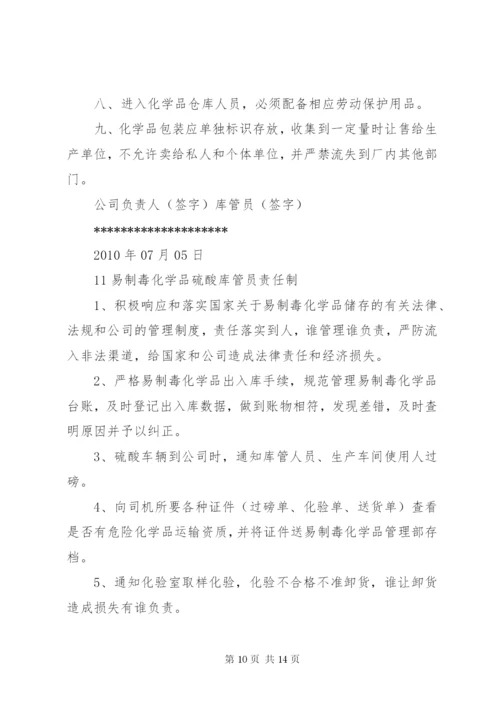 八、进入化学品仓库人员，必须配备相应劳动保护用品。

九、化学品包装应单独标识存放，收集到一定量时让售给生产单位，不允许卖给私人和个体单位，并严禁流失到厂内其他部门。

公司负责人（签字）库管员（签字）

********************

2010 年 07 月 05 日

11 易制毒化学品硫酸库管员责任制

1、积极响应和落实国家关于易制毒化学品储存的有关法律、法规和公司的管理制度，责任落实到人，谁管理谁负责，严防流入非法渠道，给国家和公司造成法律责任和经济损失。

2、严格易制毒化学品出入库手续，规范管理易制毒化学品台账，及时登记出入库数据，做到账物相符，发现差错，及时查明原因并予以纠正。

3、硫酸车辆到公司时，通知库管人员、生产车间使用人过磅。

4、向司机所要各种证件（过磅单、化验单、送货单）查看是否有危险化学品运输资质，并将证件送易制毒化学品管理部存档。

5、通知化验室取样化验，化验不合格不准卸货，谁让卸货造成损失有谁负责。

第 10 页 共 14 页